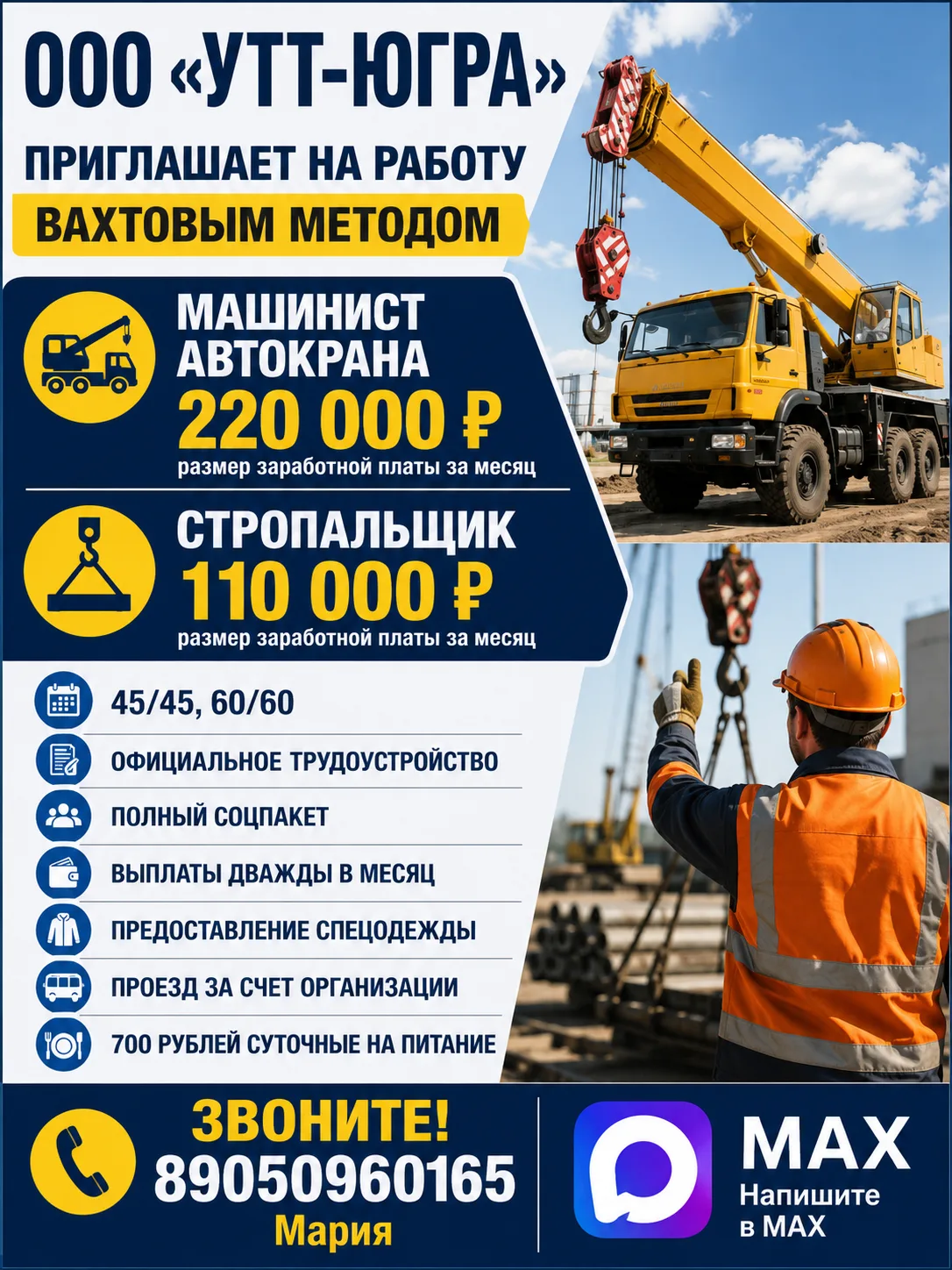 ООО «УТТ-ЮГРА»

ПРИГЛАШАЕТ НА РАБОТУ

ВАХТОВЫМ МЕТОДОМ

МАШИНИСТ АВТОКРАНА

220 000 ₽

размер заработной платы за месяц

СТРОПАЛЬЩИК

110 000 ₽

размер заработной платы за месяц

45/45, 60/60

ОФИЦИАЛЬНОЕ ТРУДОУСТРОЙСТВО

ПОЛНЫЙ СОЦПАКЕТ

ВЫПЛАТЫ ДВАЖДЫ В МЕСЯЦ

ПРЕДОСТАВЛЕНИЕ СПЕЦОДЕЖДЫ

ПРОЕЗД ЗА СЧЕТ ОРГАНИЗАЦИИ

700 РУБЛЕЙ СУТОЧНЫЕ НА ПИТАНИЕ

ЗВОНИТЕ!

89050960165

Мария

MAX

Напишите в MAX